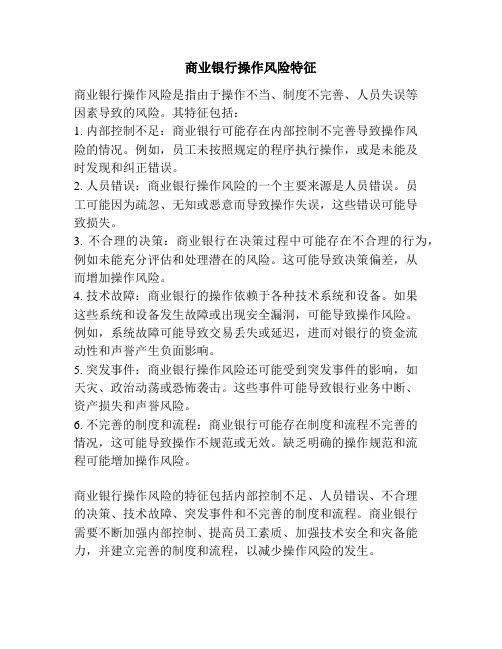 商业银行操作风险特征

商业银行操作风险是指由于操作不当、制度不完善、人员失误等因素导致的风险。其特征包括：
1. 内部控制不足：商业银行可能存在内部控制不完善导致操作风险的情况。例如，员工未按照规定的程序执行操作，或是未能及时发现和纠正错误。
2. 人员错误：商业银行操作风险的一个主要来源是人员错误。员工可能因为疏忽、无知或恶意而导致操作失误，这些错误可能导致损失。
3. 不合理的决策：商业银行在决策过程中可能存在不合理的行为，例如未能充分评估和处理潜在的风险。这可能导致决策偏差，从而增加操作风险。
4. 技术故障：商业银行的操作依赖于各种技术系统和设备。如果这些系统和设备发生故障或出现安全漏洞，可能导致操作风险。例如，系统故障可能导致交易丢失或延迟，进而对银行的资金流动性和声誉产生负面影响。
5. 突发事件：商业银行操作风险还可能受到突发事件的影响，如天灾、政治动荡或恐怖袭击。这些事件可能导致银行业务中断、资产损失和声誉风险。
6. 不完善的制度和流程：商业银行可能存在制度和流程不完善的情况，这可能导致操作不规范或无效。缺乏明确的操作规范和流程可能增加操作风险。

商业银行操作风险的特征包括内部控制不足、人员错误、不合理的决策、技术故障、突发事件和不完善的制度和流程。商业银行需要不断加强内部控制、提高员工素质、加强技术安全和灾备能力，并建立完善的制度和流程，以减少操作风险的发生。